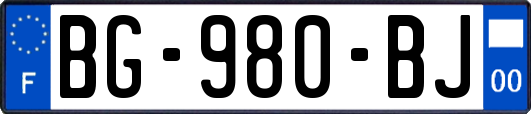 F
BG-980-BJ
00